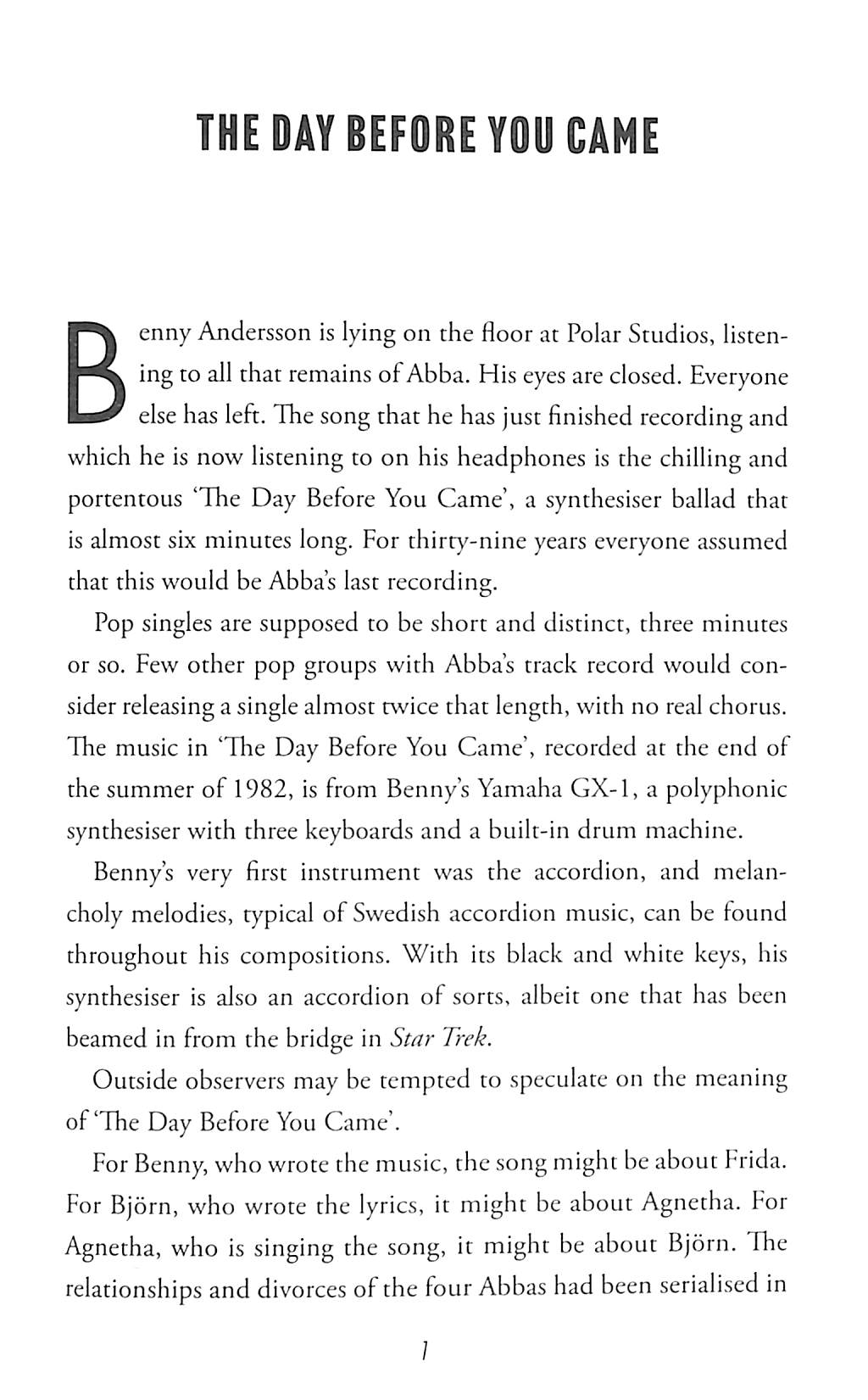 THE DAY BEFORE YOU CAME

Benny Andersson is lying on the floor at Polar Studios, listening to all that remains of Abba. His eyes are closed. Everyone else has left. The song that he has just finished recording and which he is now listening to on his headphones is the chilling and portentous 'The Day Before You Came', a synthesiser ballad that is almost six minutes long. For thirty-nine years everyone assumed that this would be Abba's last recording.

Pop singles are supposed to be short and distinct, three minutes or so. Few other pop groups with Abba's track record would consider releasing a single almost twice that length, with no real chorus. The music in 'The Day Before You Came', recorded at the end of the summer of 1982, is from Benny's Yamaha GX-1, a polyphonic synthesiser with three keyboards and a built-in drum machine.

Benny's very first instrument was the accordion, and melancholy melodies, typical of Swedish accordion music, can be found throughout his compositions. With its black and white keys, his synthesiser is also an accordion of sorts, albeit one that has been beamed in from the bridge in Star Trek.

Outside observers may be tempted to speculate on the meaning of 'The Day Before You Came'.

For Benny, who wrote the music, the song might be about Frida. For Björn, who wrote the lyrics, it might be about Agnetha. For Agnetha, who is singing the song, it might be about Björn. The relationships and divorces of the four Abbas had been serialised in

1